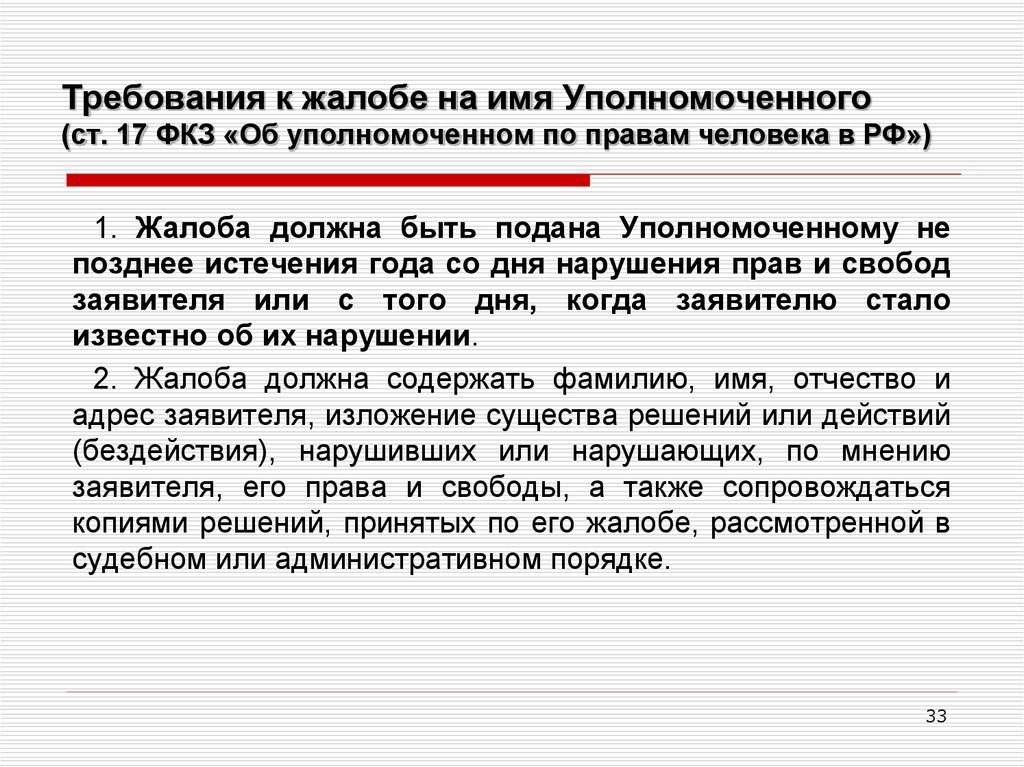 Требования к жалобе на имя Уполномоченного
(ст. 17 ФКЗ «Об уполномоченном по правам человека в РФ»)

1. Жалоба должна быть подана Уполномоченному не позднее истечения года со дня нарушения прав и свобод заявителя или с того дня, когда заявителю стало известно об их нарушении.

2. Жалоба должна содержать фамилию, имя, отчество и адрес заявителя, изложение существа решений или действий (бездействия), нарушивших или нарушающих, по мнению заявителя, его права и свободы, а также сопровождаться копиями решений, принятых по его жалобе, рассмотренной в судебном или административном порядке.

33